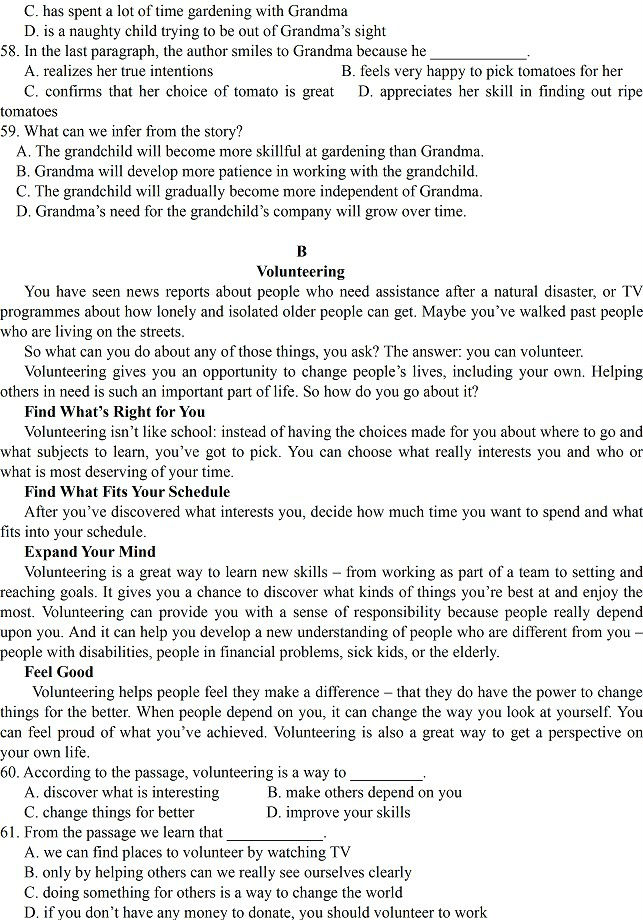 C. has spent a lot of time gardening with Grandma
D. is a naughty child trying to be out of Grandma's sight
58. In the last paragraph, the author smiles to Grandma because he ____________.
A. realizes her true intentions
B. feels very happy to pick tomatoes for her
C. confirms that her choice of tomato is great
D. appreciates her skill in finding out ripe tomatoes
59. What can we infer from the story?
A. The grandchild will become more skillful at gardening than Grandma.
B. Grandma will develop more patience in working with the grandchild.
C. The grandchild will gradually become more independent of Grandma.
D. Grandma's need for the grandchild's company will grow over time.

B
Volunteering

You have seen news reports about people who need assistance after a natural disaster, or TV programmes about how lonely and isolated older people can get. Maybe you've walked past people who are living on the streets.

So what can you do about any of those things, you ask? The answer: you can volunteer.

Volunteering gives you an opportunity to change people's lives, including your own. Helping others in need is such an important part of life. So how do you go about it?

Find What's Right for You

Volunteering isn't like school: instead of having the choices made for you about where to go and what subjects to learn, you've got to pick. You can choose what really interests you and who or what is most deserving of your time.

Find What Fits Your Schedule

After you've discovered what interests you, decide how much time you want to spend and what fits into your schedule.

Expand Your Mind

Volunteering is a great way to learn new skills – from working as part of a team to setting and reaching goals. It gives you a chance to discover what kinds of things you're best at and enjoy the most. Volunteering can provide you with a sense of responsibility because people really depend upon you. And it can help you develop a new understanding of people who are different from you – people with disabilities, people in financial problems, sick kids, or the elderly.

Feel Good

Volunteering helps people feel they make a difference – that they do have the power to change things for the better. When people depend on you, it can change the way you look at yourself. You can feel proud of what you've achieved. Volunteering is also a great way to get a perspective on your own life.

60. According to the passage, volunteering is a way to _________.
A. discover what is interesting
B. make others depend on you
C. change things for better
D. improve your skills
61. From the passage we learn that ____________.
A. we can find places to volunteer by watching TV
B. only by helping others can we really see ourselves clearly
C. doing something for others is a way to change the world
D. if you don't have any money to donate, you should volunteer to work